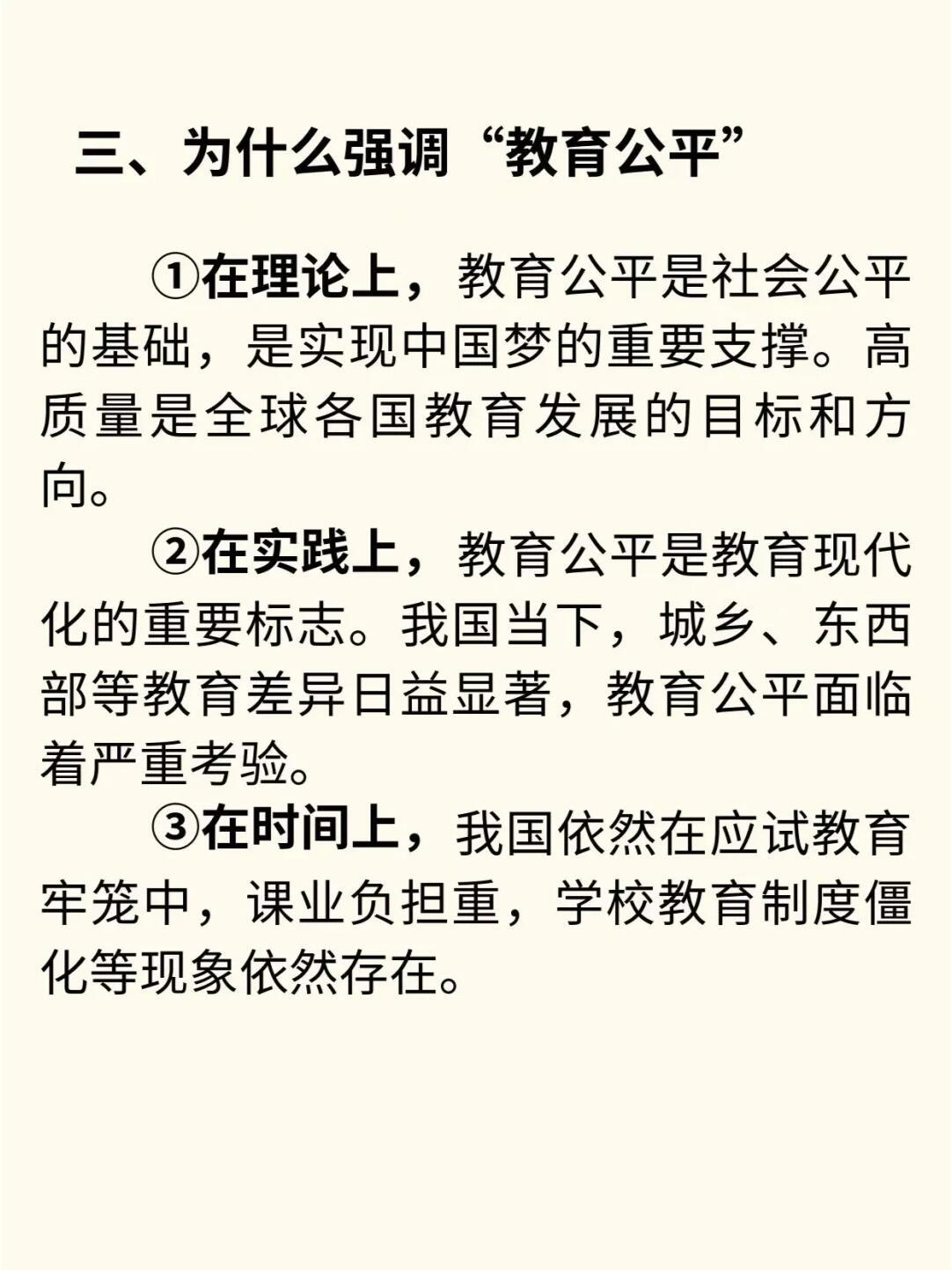 三、为什么强调“教育公平”

①在理论上，教育公平是社会公平的基础，是实现中国梦的重要支撑。高质量是全球各国教育发展的目标和方向。

②在实践上，教育公平是教育现代化的重要标志。我国当下，城乡、东西部等教育差异日益显著，教育公平面临着严重考验。

③在时间上，我国依然在应试教育牢笼中，课业负担重，学校教育制度僵化等现象依然存在。